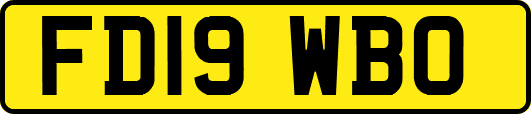 FD19 WBO